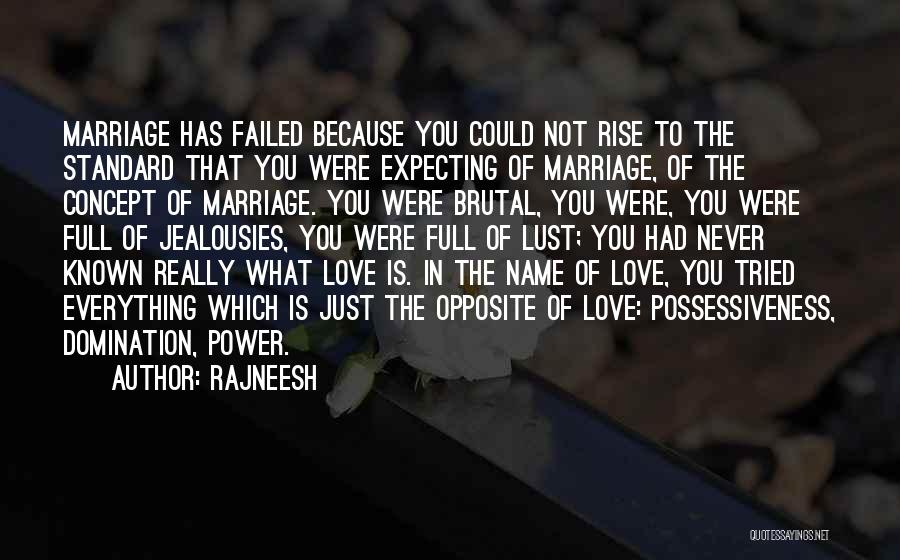 MARRIAGE HAS FAILED BECAUSE YOU COULD NOT RISE TO THE STANDARD THAT YOU WERE EXPECTING OF MARRIAGE, OF THE CONCEPT OF MARRIAGE. YOU WERE BRUTAL, YOU WERE, YOU WERE FULL OF JEALOUSIES, YOU WERE FULL OF LUST; YOU HAD NEVER KNOWN REALLY WHAT LOVE IS. IN THE NAME OF LOVE, YOU TRIED EVERYTHING WHICH IS JUST THE OPPOSITE OF LOVE: POSSESSIVENESS, DOMINATION, POWER.

AUTHOR: RAJNEESH

QUOTESSAYINGS.NET